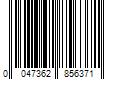 0 047362 856371